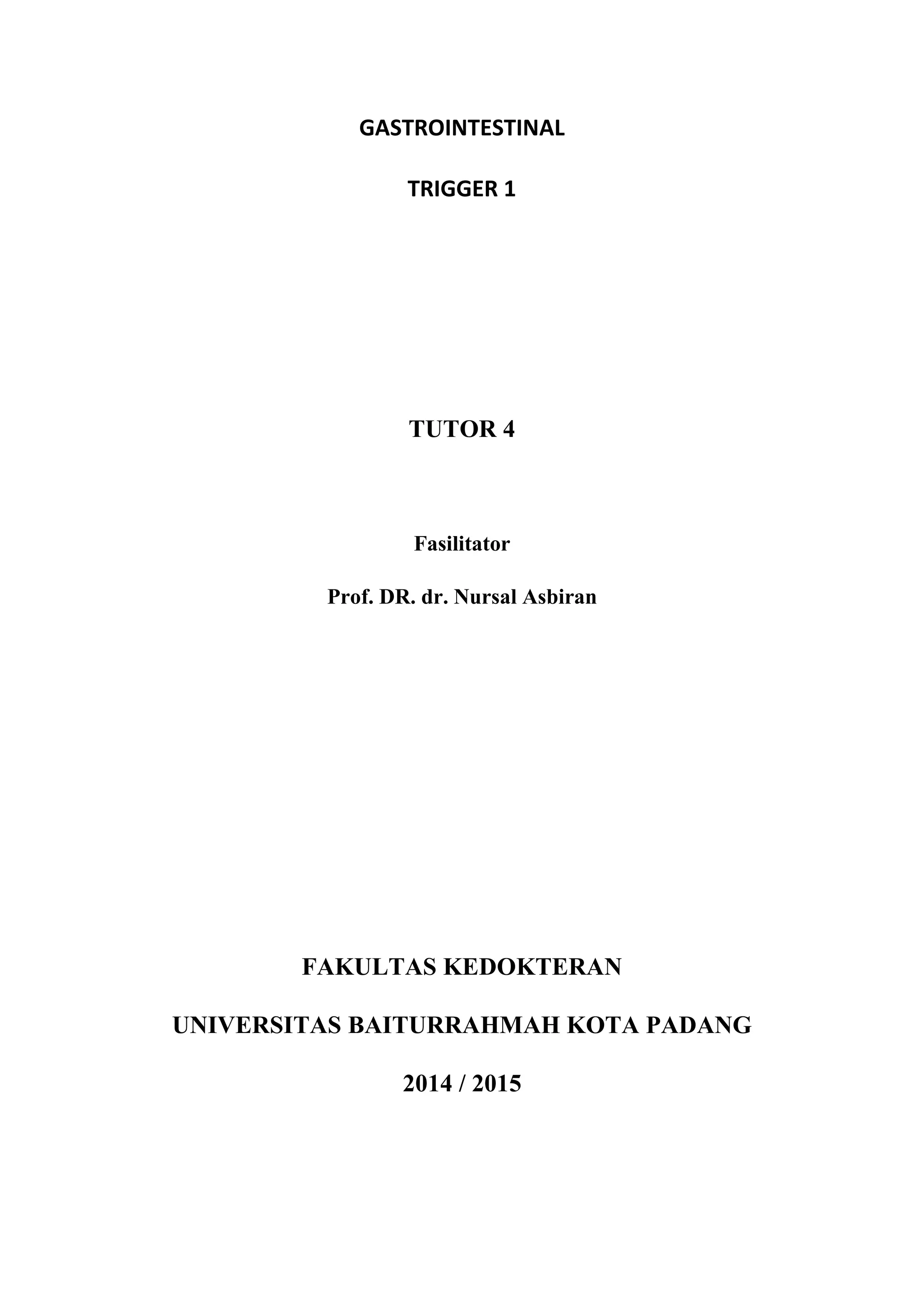 GASTROINTESTINAL

TRIGGER 1

TUTOR 4

Fasilitator

Prof. DR. dr. Nursal Asbiran

FAKULTAS KEDOKTERAN

UNIVERSITAS BAITURRAHMAH KOTA PADANG

2014 / 2015